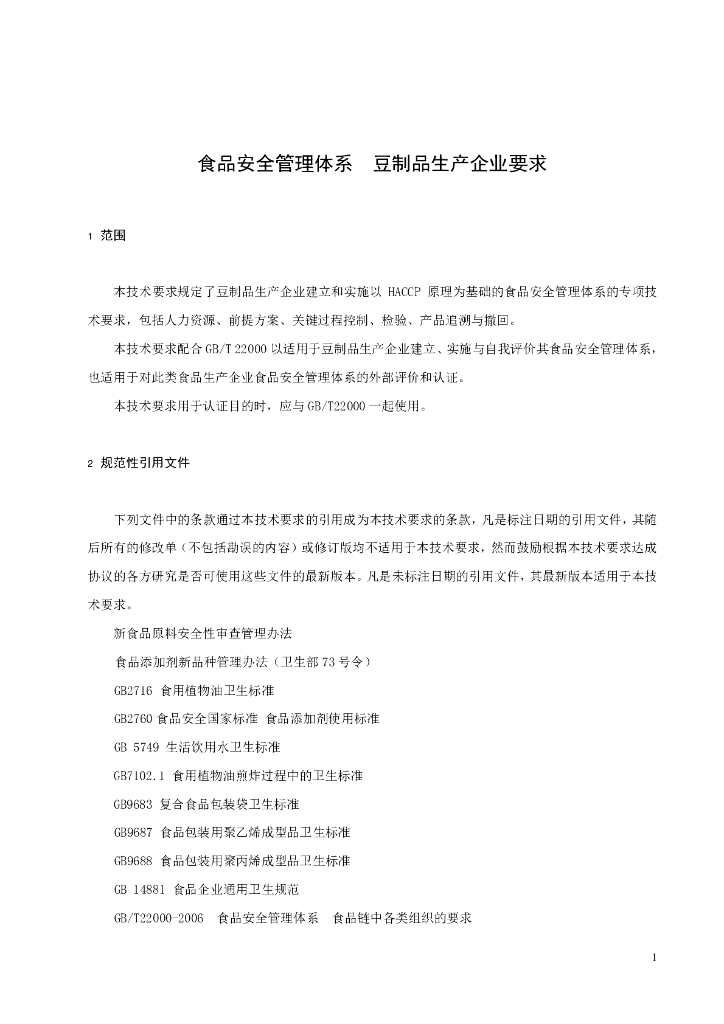 食品安全管理体系　豆制品生产企业要求

1 范围

本技术要求规定了豆制品生产企业建立和实施以 HACCP 原理为基础的食品安全管理体系的专项技术要求，包括人力资源、前提方案、关键过程控制、检验、产品追溯与撤回。

本技术要求配合 GB/T 22000 以适用于豆制品生产企业建立、实施与自我评价其食品安全管理体系，也适用于对此类食品生产企业食品安全管理体系的外部评价和认证。

本技术要求用于认证目的时，应与 GB/T22000 一起使用。

2 规范性引用文件

下列文件中的条款通过本技术要求的引用成为本技术要求的条款，凡是标注日期的引用文件，其随后所有的修改单（不包括勘误的内容）或修订版均不适用于本技术要求，然而鼓励根据本技术要求达成协议的各方研究是否可使用这些文件的最新版本。凡是未标注日期的引用文件，其最新版本适用于本技术要求。

新食品原料安全性审查管理办法

食品添加剂新品种管理办法（卫生部 73 号令）

GB2716 食用植物油卫生标准

GB2760 食品安全国家标准 食品添加剂使用标准

GB 5749 生活饮用水卫生标准

GB7102.1 食用植物油煎炸过程中的卫生标准

GB9683 复合食品包装袋卫生标准

GB9687 食品包装用聚乙烯成型品卫生标准

GB9688 食品包装用聚丙烯成型品卫生标准

GB 14881 食品企业通用卫生规范

GB/T22000-2006　食品安全管理体系　食品链中各类组织的要求

1